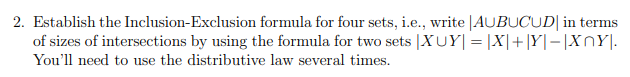 2. Establish the Inclusion-Exclusion formula for four sets, i.e., write $|A \cup B \cup C \cup D|$ in terms of sizes of intersections by using the formula for two sets $|X \cup Y| = |X| + |Y| - |X \cap Y|$. You'll need to use the distributive law several times.